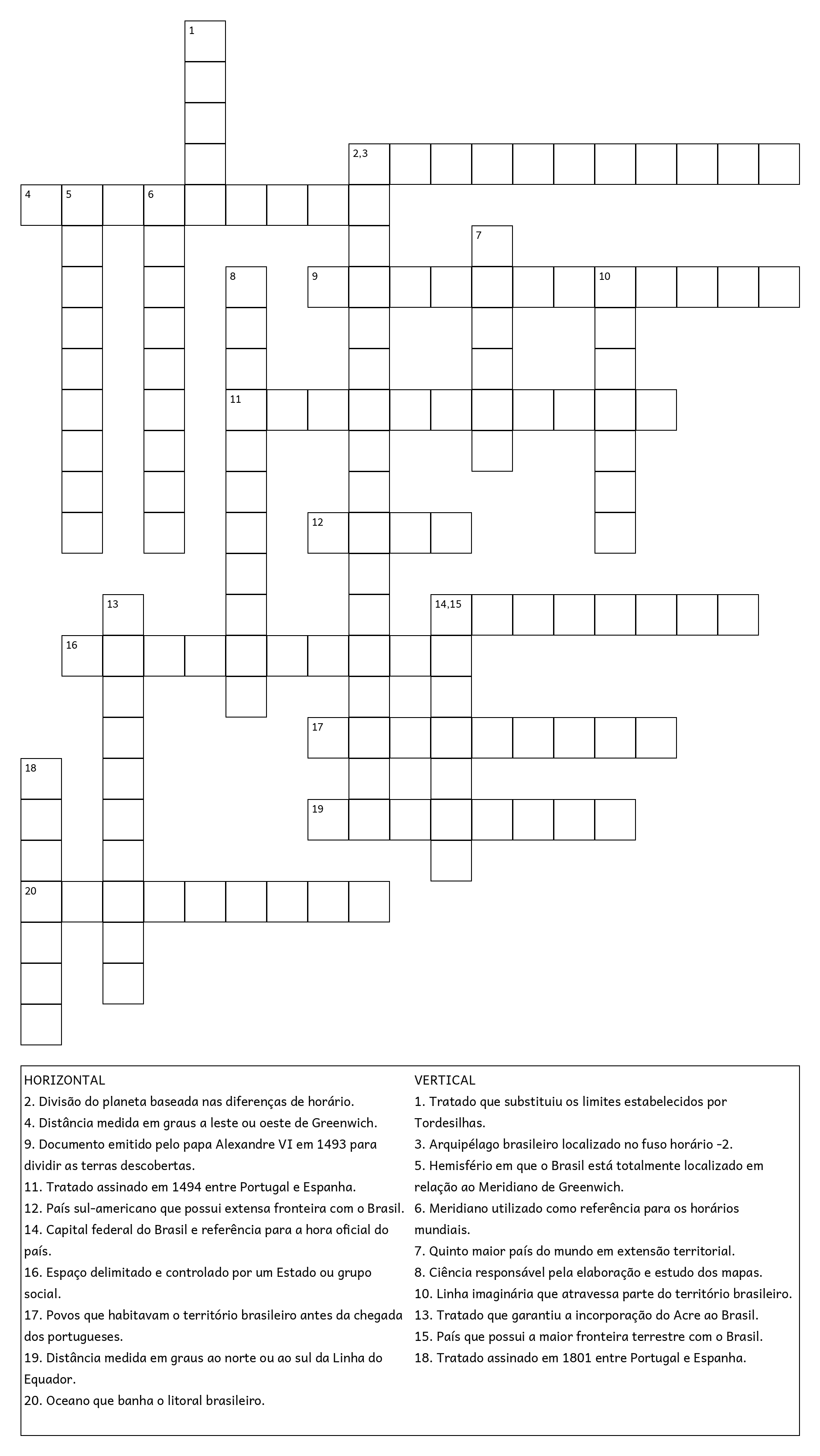 1

2,3

4 5 6

7

8 9 10

11

12

13 14,15

16

17

18

19

20

HORIZONTAL
2. Divisão do planeta baseada nas diferenças de horário.
4. Distância medida em graus a leste ou oeste de Greenwich.
9. Documento emitido pelo papa Alexandre VI em 1493 para dividir as terras descobertas.
11. Tratado assinado em 1494 entre Portugal e Espanha.
12. País sul-americano que possui extensa fronteira com o Brasil.
14. Capital federal do Brasil e referência para a hora oficial do país.
16. Espaço delimitado e controlado por um Estado ou grupo social.
17. Povos que habitavam o território brasileiro antes da chegada dos portugueses.
19. Distância medida em graus ao norte ou ao sul da Linha do Equador.
20. Oceano que banha o litoral brasileiro.

VERTICAL
1. Tratado que substituiu os limites estabelecidos por Tordesilhas.
3. Arquipélago brasileiro localizado no fuso horário -2.
5. Hemisfério em que o Brasil está totalmente localizado em relação ao Meridiano de Greenwich.
6. Meridiano utilizado como referência para os horários mundiais.
7. Quinto maior país do mundo em extensão territorial.
8. Ciência responsável pela elaboração e estudo dos mapas.
10. Linha imaginária que atravessa parte do território brasileiro.
13. Tratado que garantiu a incorporação do Acre ao Brasil.
15. País que possui a maior fronteira terrestre com o Brasil.
18. Tratado assinado em 1801 entre Portugal e Espanha.